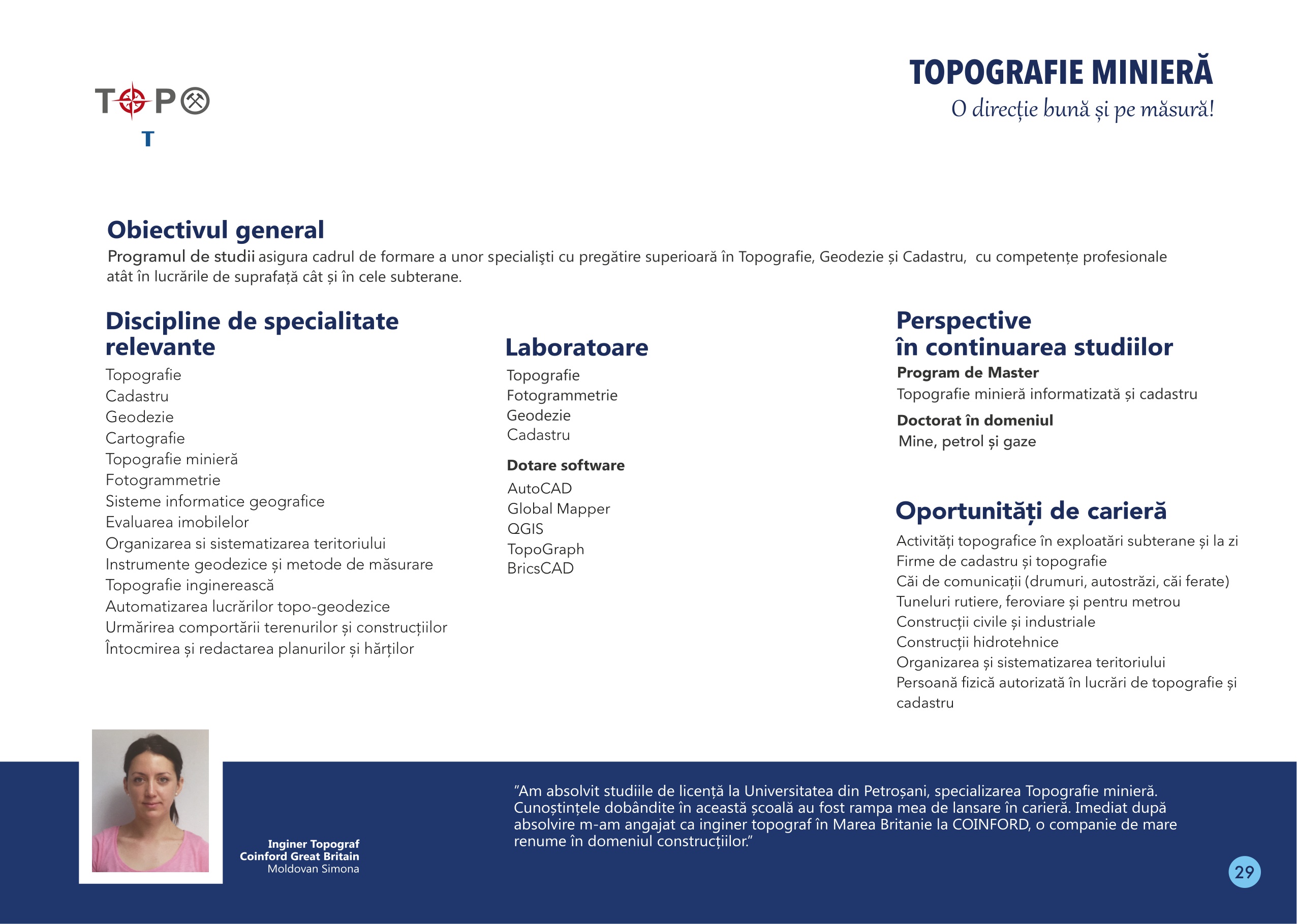 TOPO
T

TOPOGRAFIE MINIERĂ
O direcție bună și pe măsură!

Obiectivul general
Programul de studii asigura cadrul de formare a unor specialişti cu pregătire superioară în Topografie, Geodezie și Cadastru, cu competențe profesionale atât în lucrările de suprafață cât și în cele subterane.

Discipline de specialitate relevante
Topografie
Cadastru
Geodezie
Cartografie
Topografie minieră
Fotogrammetrie
Sisteme informatice geografice
Evaluarea imobilelor
Organizarea si sistematizarea teritoriului
Instrumente geodezice și metode de măsurare
Topografie inginerească
Automatizarea lucrărilor topo-geodezice
Urmărirea comportării terenurilor și construcțiilor
Întocmirea și redactarea planurilor și hărților

Laboratoare
Topografie
Fotogrammetrie
Geodezie
Cadastru

Dotare software
AutoCAD
Global Mapper
QGIS
TopoGraph
BricsCAD

Perspective
în continuarea studiilor
Program de Master
Topografie minieră informatizată și cadastru
Doctorat în domeniul
Mine, petrol și gaze

Oportunități de carieră
Activități topografice în exploatări subterane și la zi
Firme de cadastru și topografie
Căi de comunicații (drumuri, autostrăzi, căi ferate)
Tuneluri rutiere, feroviare și pentru metrou
Construcții civile și industriale
Construcții hidrotehnice
Organizarea și sistematizarea teritoriului
Persoană fizică autorizată în lucrări de topografie și cadastru

Inginer Topograf
Coinford Great Britain
Moldovan Simona

"Am absolvit studiile de licență la Universitatea din Petroșani, specializarea Topografie minieră. Cunoștințele dobândite în această școală au fost rampa mea de lansare în carieră. Imediat după absolvire m-am angajat ca inginer topograf în Marea Britanie la COINFORD, o companie de mare renume în domeniul construcțiilor."

29